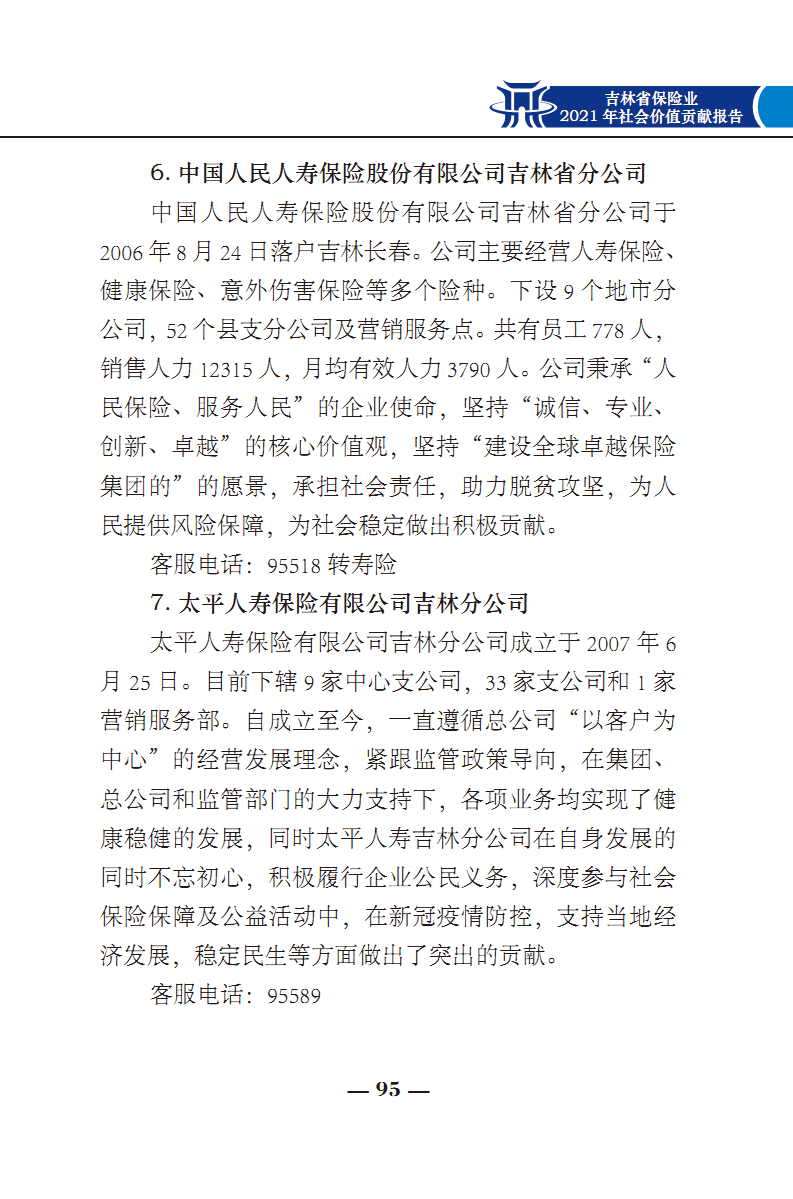 吉林省保险业
2021 年社会价值贡献报告

6. 中国人民人寿保险股份有限公司吉林省分公司

中国人民人寿保险股份有限公司吉林省分公司于 2006 年 8 月 24 日落户吉林长春。公司主要经营人寿保险、健康保险、意外伤害保险等多个险种。下设 9 个地市分公司，52 个县支分公司及营销服务点。共有员工 778 人，销售人力 12315 人，月均有效人力 3790 人。公司秉承“人民保险、服务人民”的企业使命，坚持“诚信、专业、创新、卓越”的核心价值观，坚持“建设全球卓越保险集团的”的愿景，承担社会责任，助力脱贫攻坚，为人民提供风险保障，为社会稳定做出积极贡献。

客服电话：95518 转寿险

7. 太平人寿保险有限公司吉林分公司

太平人寿保险有限公司吉林分公司成立于 2007 年 6 月 25 日。目前下辖 9 家中心支公司，33 家支公司和 1 家营销服务部。自成立至今，一直遵循总公司“以客户为中心”的经营发展理念，紧跟监管政策导向，在集团、总公司和监管部门的大力支持下，各项业务均实现了健康稳健的发展，同时太平人寿吉林分公司在自身发展的同时不忘初心，积极履行企业公民义务，深度参与社会保险保障及公益活动中，在新冠疫情防控，支持当地经济发展，稳定民生等方面做出了突出的贡献。

客服电话：95589

— 95 —